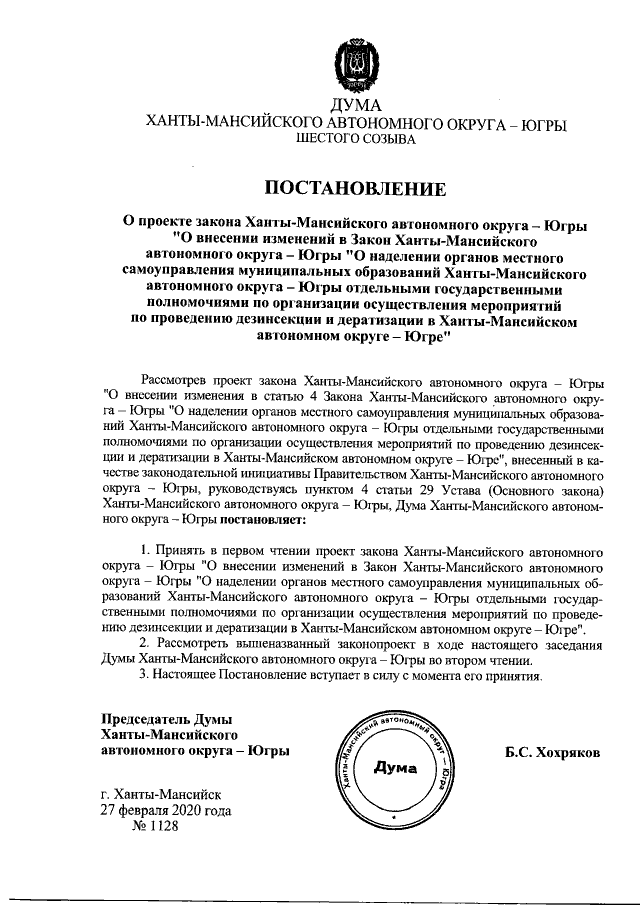 ДУМА
ХАНТЫ-МАНСИЙСКОГО АВТОНОМНОГО ОКРУГА – ЮГРЫ
ШЕСТОГО СОЗЫВА

ПОСТАНОВЛЕНИЕ

О проекте закона Ханты-Мансийского автономного округа – Югры "О внесении изменений в Закон Ханты-Мансийского автономного округа – Югры "О наделении органов местного самоуправления муниципальных образований Ханты-Мансийского автономного округа – Югры отдельными государственными полномочиями по организации осуществления мероприятий по проведению дезинсекции и дератизации в Ханты-Мансийском автономном округе – Югре"

Рассмотрев проект закона Ханты-Мансийского автономного округа – Югры "О внесении изменения в статью 4 Закона Ханты-Мансийского автономного округа – Югры "О наделении органов местного самоуправления муниципальных образований Ханты-Мансийского автономного округа – Югры отдельными государственными полномочиями по организации осуществления мероприятий по проведению дезинсекции и дератизации в Ханты-Мансийском автономном округе – Югре", внесенный в качестве законодательной инициативы Правительством Ханты-Мансийского автономного округа – Югры, руководствуясь пунктом 4 статьи 29 Устава (Основного закона) Ханты-Мансийского автономного округа – Югры, Дума Ханты-Мансийского автономного округа – Югры постановляет:

1. Принять в первом чтении проект закона Ханты-Мансийского автономного округа – Югры "О внесении изменений в Закон Ханты-Мансийского автономного округа – Югры "О наделении органов местного самоуправления муниципальных образований Ханты-Мансийского автономного округа – Югры отдельными государственными полномочиями по организации осуществления мероприятий по проведению дезинсекции и дератизации в Ханты-Мансийском автономном округе – Югре".
2. Рассмотреть вышеназванный законопроект в ходе настоящего заседания Думы Ханты-Мансийского автономного округа – Югры во втором чтении.
3. Настоящее Постановление вступает в силу с момента его принятия.

Председатель Думы
Ханты-Мансийского
автономного округа – Югры

Ханты-Мансийский автономный округ – Югра
Дума

Б.С. Хохряков

г. Ханты-Мансийск
27 февраля 2020 года
№ 1128